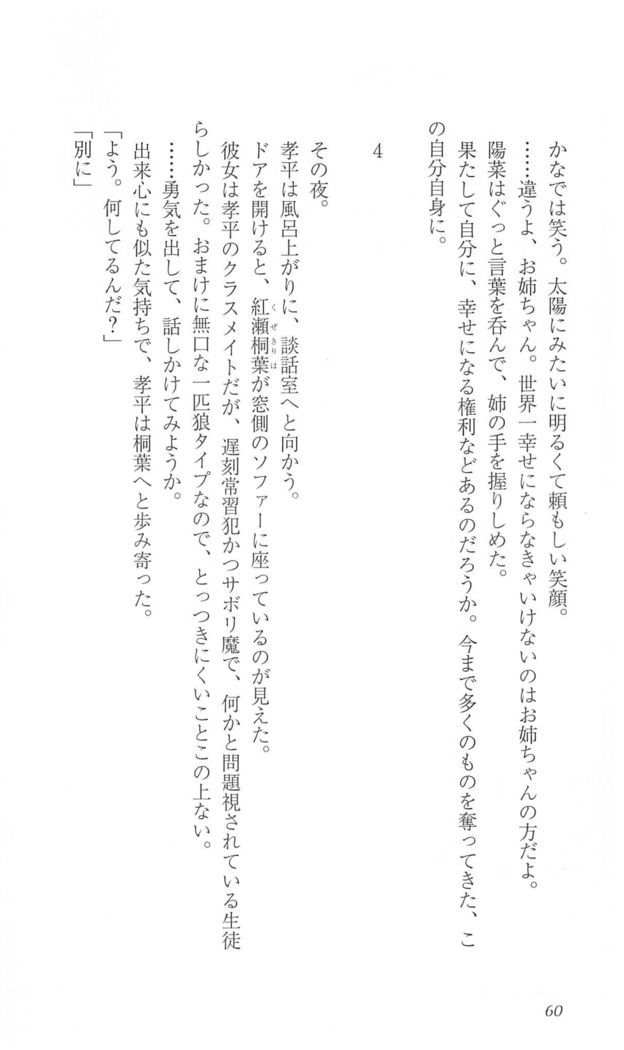 かなでは笑う。太陽にみたいに明るくて頼もしい笑顔。

……違うよ、お姉ちゃん。世界一幸せにならなきゃいけないのはお姉ちゃんの方だよ。

陽菜はぐっと言葉を呑んで、姉の手を握りしめた。

果たして自分に、幸せになる権利などあるのだろうか。今まで多くのものを奪ってきた、この自分自身に。

4

その夜。

孝平は風呂上がりに、談話室へと向かう。

ドアを開けると、紅瀬桐葉が窓側のソファーに座っているのが見えた。

彼女は孝平のクラスメイトだが、遅刻常習犯かつサボリ魔で、何かと問題視されている生徒らしかった。おまけに無口な一匹狼タイプなので、とっつきにくいことこの上ない。

……勇気を出して、話しかけてみようか。

出来心にも似た気持ちで、孝平は桐葉へと歩み寄った。

「よう。何してるんだ?」

「別に」

60